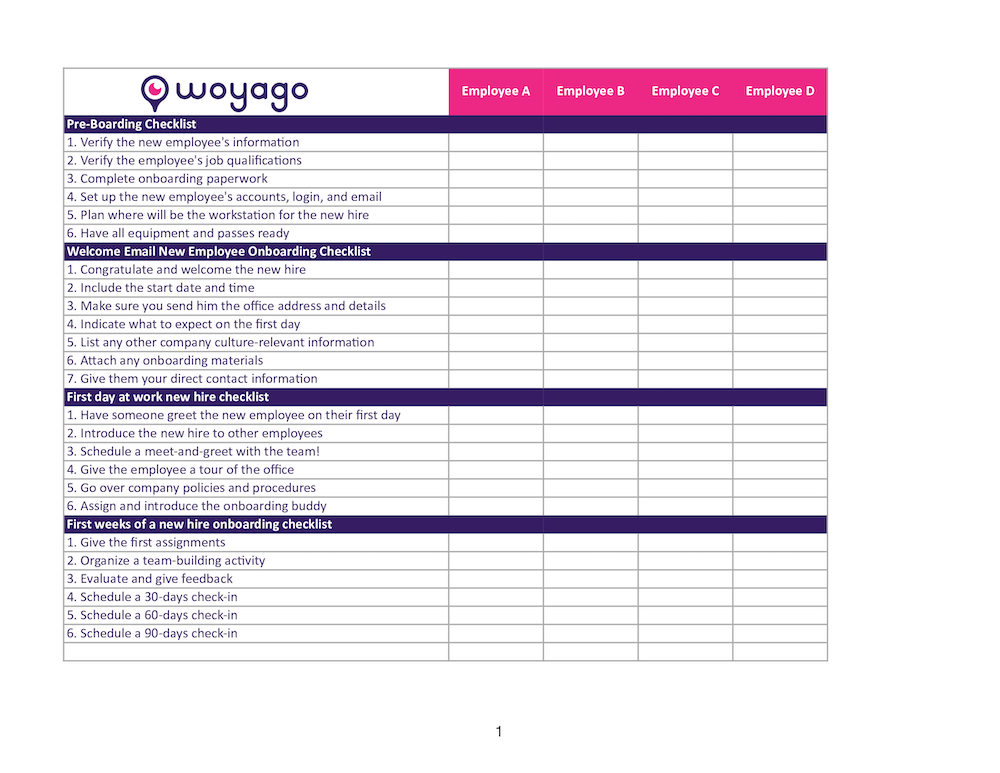 | woyago | Employee A | Employee B | Employee C | Employee D |
|---|---|---|---|---|
| Pre-Boarding Checklist | | | | |
| 1. Verify the new employee's information | | | | |
| 2. Verify the employee's job qualifications | | | | |
| 3. Complete onboarding paperwork | | | | |
| 4. Set up the new employee's accounts, login, and email | | | | |
| 5. Plan where will be the workstation for the new hire | | | | |
| 6. Have all equipment and passes ready | | | | |
| Welcome Email New Employee Onboarding Checklist | | | | |
| 1. Congratulate and welcome the new hire | | | | |
| 2. Include the start date and time | | | | |
| 3. Make sure you send him the office address and details | | | | |
| 4. Indicate what to expect on the first day | | | | |
| 5. List any other company culture-relevant information | | | | |
| 6. Attach any onboarding materials | | | | |
| 7. Give them your direct contact information | | | | |
| First day at work new hire checklist | | | | |
| 1. Have someone greet the new employee on their first day | | | | |
| 2. Introduce the new hire to other employees | | | | |
| 3. Schedule a meet-and-greet with the team! | | | | |
| 4. Give the employee a tour of the office | | | | |
| 5. Go over company policies and procedures | | | | |
| 6. Assign and introduce the onboarding buddy | | | | |
| First weeks of a new hire onboarding checklist | | | | |
| 1. Give the first assignments | | | | |
| 2. Organize a team-building activity | | | | |
| 3. Evaluate and give feedback | | | | |
| 4. Schedule a 30-days check-in | | | | |
| 5. Schedule a 60-days check-in | | | | |
| 6. Schedule a 90-days check-in | | | | |
| | | | | |

1